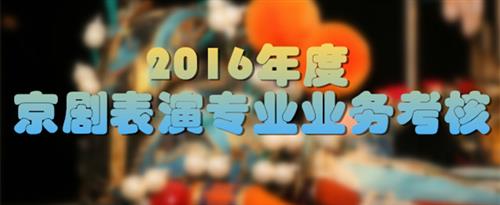 2016年度
京剧表演专业业务考核